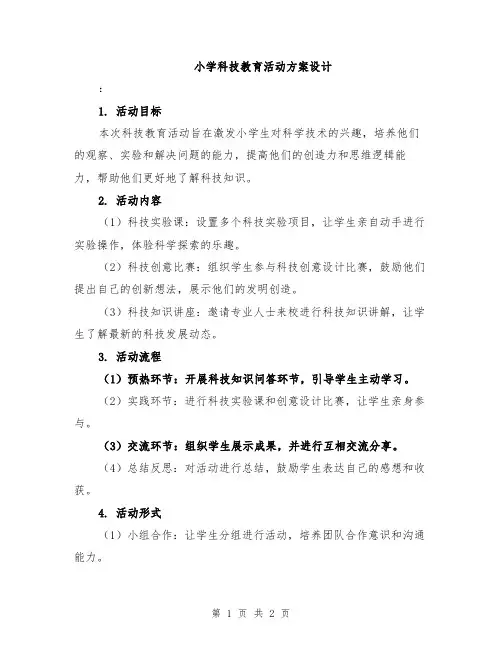 小学科技教育活动方案设计

:

1. 活动目标

本次科技教育活动旨在激发小学生对科学技术的兴趣，培养他们的观察、实验和解决问题的能力，提高他们的创造力和思维逻辑能力，帮助他们更好地了解科技知识。

2. 活动内容

（1）科技实验课：设置多个科技实验项目，让学生亲自动手进行实验操作，体验科学探索的乐趣。

（2）科技创意比赛：组织学生参与科技创意设计比赛，鼓励他们提出自己的创新想法，展示他们的发明创造。

（3）科技知识讲座：邀请专业人士来校进行科技知识讲解，让学生了解最新的科技发展动态。

3. 活动流程

（1）预热环节：开展科技知识问答环节，引导学生主动学习。

（2）实践环节：进行科技实验课和创意设计比赛，让学生亲身参与。

（3）交流环节：组织学生展示成果，并进行互相交流分享。

（4）总结反思：对活动进行总结，鼓励学生表达自己的感想和收获。

4. 活动形式

（1）小组合作：让学生分组进行活动，培养团队合作意识和沟通能力。

第 1 页 共 2 页